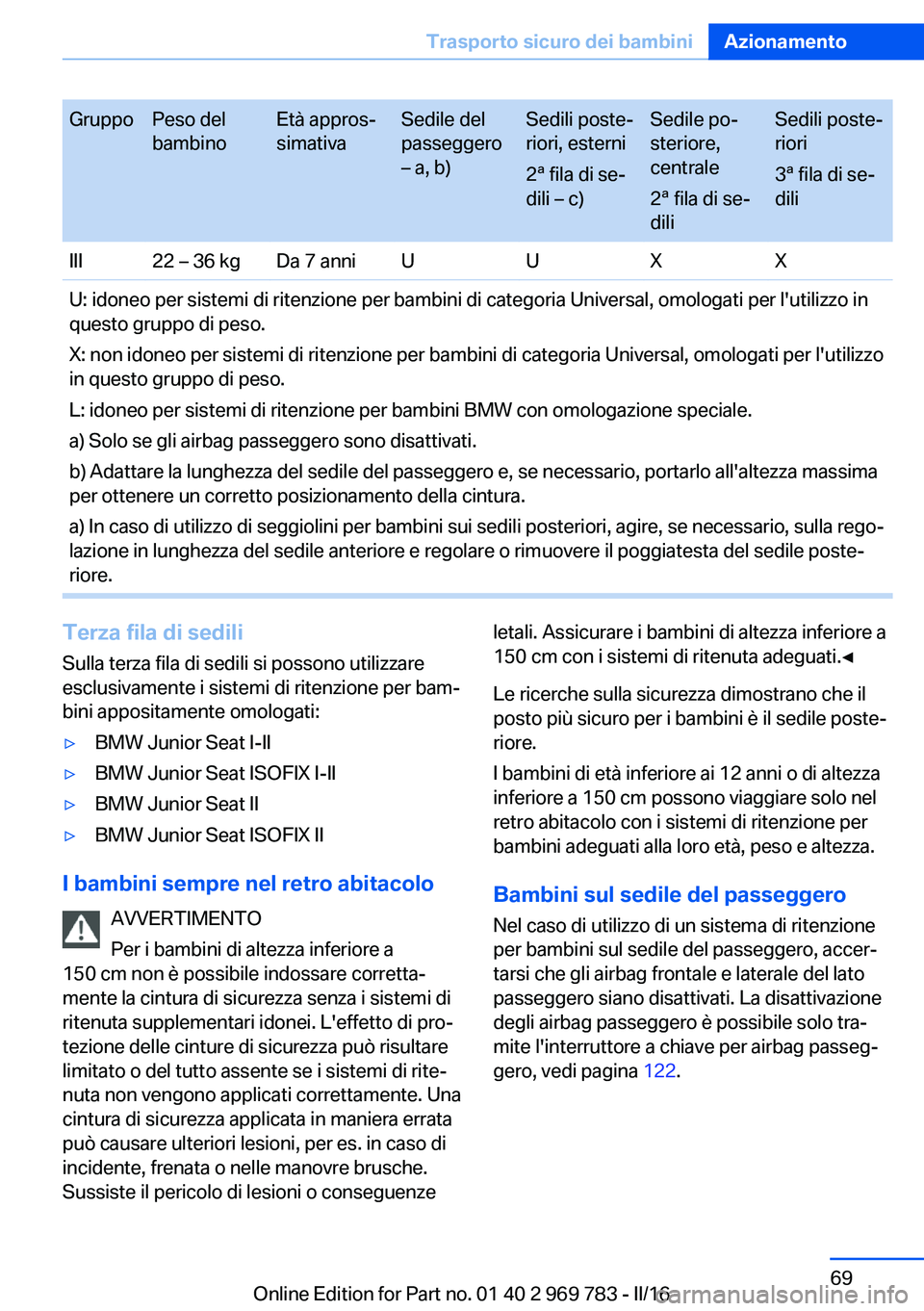 Trasporto sicuro dei bambini Azionamento

| Gruppo | Peso del bambino | Età approssimativa | Sedile del passeggero – a, b) | Sedili posteriori, esterni 2ª fila di sedili – c) | Sedile posteriore, centrale 2ª fila di sedili | Sedili posteriori 3ª fila di sedili |
|---|---|---|---|---|---|---|
| III | 22 – 36 kg | Da 7 anni | U | U | X | X |

U: idoneo per sistemi di ritenzione per bambini di categoria Universal, omologati per l'utilizzo in questo gruppo di peso.

X: non idoneo per sistemi di ritenzione per bambini di categoria Universal, omologati per l'utilizzo in questo gruppo di peso.

L: idoneo per sistemi di ritenzione per bambini BMW con omologazione speciale.

a) Solo se gli airbag passeggero sono disattivati.

b) Adattare la lunghezza del sedile del passeggero e, se necessario, portarlo all'altezza massima per ottenere un corretto posizionamento della cintura.

a) In caso di utilizzo di seggiolini per bambini sui sedili posteriori, agire, se necessario, sulla regolazione in lunghezza del sedile anteriore e regolare o rimuovere il poggiatesta del sedile posteriore.

Terza fila di sedili

Sulla terza fila di sedili si possono utilizzare esclusivamente i sistemi di ritenzione per bambini appositamente omologati:

▷ BMW Junior Seat I-II

▷ BMW Junior Seat ISOFIX I-II

▷ BMW Junior Seat II

▷ BMW Junior Seat ISOFIX II

I bambini sempre nel retro abitacolo

AVVERTIMENTO

Per i bambini di altezza inferiore a 150 cm non è possibile indossare correttamente la cintura di sicurezza senza i sistemi di ritenuta supplementari idonei. L'effetto di protezione delle cinture di sicurezza può risultare limitato o del tutto assente se i sistemi di ritenuta non vengono applicati correttamente. Una cintura di sicurezza applicata in maniera errata può causare ulteriori lesioni, per es. in caso di incidente, frenata o nelle manovre brusche. Sussiste il pericolo di lesioni o conseguenze letali. Assicurare i bambini di altezza inferiore a 150 cm con i sistemi di ritenuta adeguati.◀

Le ricerche sulla sicurezza dimostrano che il posto più sicuro per i bambini è il sedile posteriore.

I bambini di età inferiore ai 12 anni o di altezza inferiore a 150 cm possono viaggiare solo nel retro abitacolo con i sistemi di ritenzione per bambini adeguati alla loro età, peso e altezza.

Bambini sul sedile del passeggero

Nel caso di utilizzo di un sistema di ritenzione per bambini sul sedile del passeggero, accertarsi che gli airbag frontale e laterale del lato passeggero siano disattivati. La disattivazione degli airbag passeggero è possibile solo tramite l'interruttore a chiave per airbag passeggero, vedi pagina 122.

69

Online Edition for Part no. 01 40 2 969 783 - II/16 carmanualsonline.info